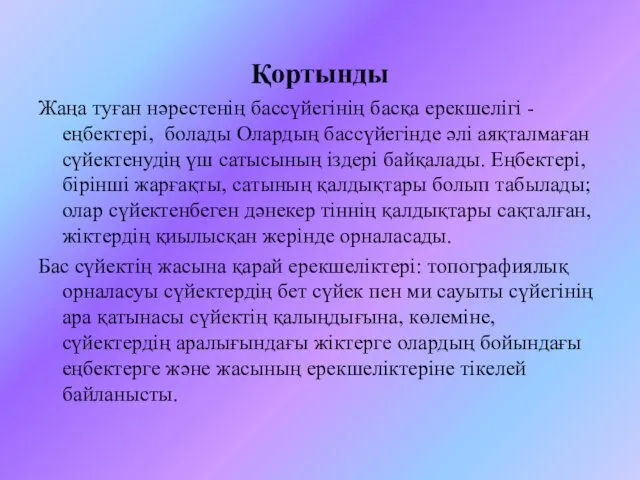 Қортынды

Жаңа туған нәрестенің бассүйегінің басқа ерекшелігі - еңбектері,  болады Олардың бассүйегінде әлі аяқталмаған сүйектенудің үш сатысының іздері байқалады. Еңбектері, бірінші жарғақты, сатының қалдықтары болып табылады; олар сүйектенбеген дәнекер тіннің қалдықтары сақталған, жіктердің қиылысқан жерінде орналасады.

Бас сүйектің жасына қарай ерекшеліктері: топографиялық орналасуы сүйектердің бет сүйек пен ми сауыты сүйегінің ара қатынасы сүйектің қалыңдығына, көлеміне, сүйектердің аралығындағы жіктерге олардың бойындағы еңбектерге және жасының ерекшеліктеріне тікелей байланысты.